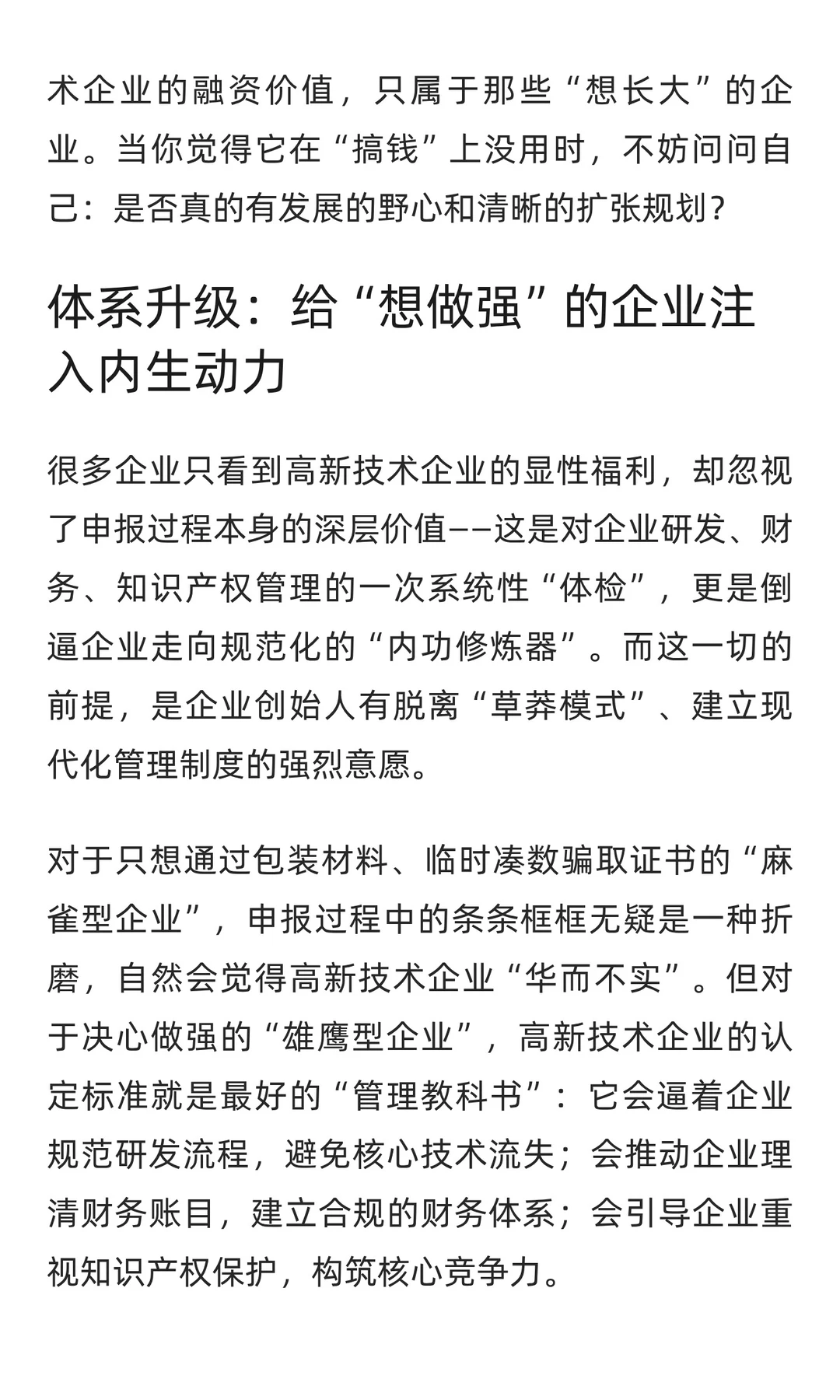 术企业的融资价值，只属于那些“想长大”的企业。当你觉得它在“搞钱”上没用时，不妨问问自己：是否真的有发展的野心和清晰的扩张规划?

体系升级：给“想做强”的企业注入内生动力

很多企业只看到高新技术企业的显性福利，却忽视了申报过程本身的深层价值——这是对企业研发、财务、知识产权管理的一次系统性“体检”，更是倒逼企业走向规范化的“内功修炼器”。而这一切的前提，是企业创始人有脱离“草莽模式”、建立现代化管理制度的强烈意愿。

对于只想通过包装材料、临时凑数骗取证书的“麻雀型企业”，申报过程中的条条框框无疑是一种折磨，自然会觉得高新技术企业“华而不实”。但对于决心做强的“雄鹰型企业”，高新技术企业的认定标准就是最好的“管理教科书”：它会逼着企业规范研发流程，避免核心技术流失；会推动企业理清财务账目，建立合规的财务体系；会引导企业重视知识产权保护，构筑核心竞争力。